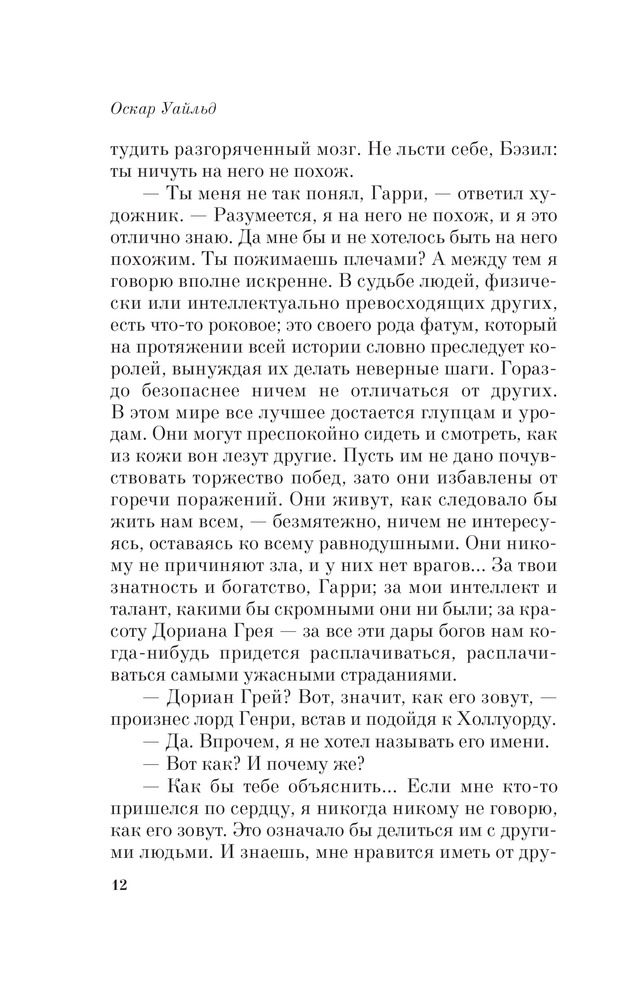 Оскар Уайльд

тудить разгоряченный мозг. Не льсти себе, Бэзил: ты ничуть на него не похож.

— Ты меня не так понял, Гарри, — ответил художник. — Разумеется, я на него не похож, и я это отлично знаю. Да мне бы и не хотелось быть на него похожим. Ты пожимаешь плечами? А между тем я говорю вполне искренне. В судьбе людей, физически или интеллектуально превосходящих других, есть что-то роковое; это своего рода фатум, который на протяжении всей истории словно преследует королей, вынуждая их делать неверные шаги. Гораздо безопаснее ничем не отличаться от других. В этом мире все лучшее достается глупцам и уродам. Они могут преспокойно сидеть и смотреть, как из кожи вон лезут другие. Пусть им не дано почувствовать торжество побед, зато они избавлены от горечи поражений. Они живут, как следовало бы жить нам всем, — безмятежно, ничем не интересуясь, оставаясь ко всему равнодушными. Они никому не причиняют зла, и у них нет врагов... За твои знатность и богатство, Гарри; за мои интеллект и талант, какими бы скромными они ни были; за красоту Дориана Грея — за все эти дары богов нам когда-нибудь придется расплачиваться, расплачиваться самыми ужасными страданиями.

— Дориан Грей? Вот, значит, как его зовут, — произнес лорд Генри, встав и подойдя к Холлуорду.

— Да. Впрочем, я не хотел называть его имени.

— Вот как? И почему же?

— Как бы тебе объяснить... Если мне кто-то пришелся по сердцу, я никогда никому не говорю, как его зовут. Это означало бы делиться им с другими людьми. И знаешь, мне нравится иметь от дру-

12